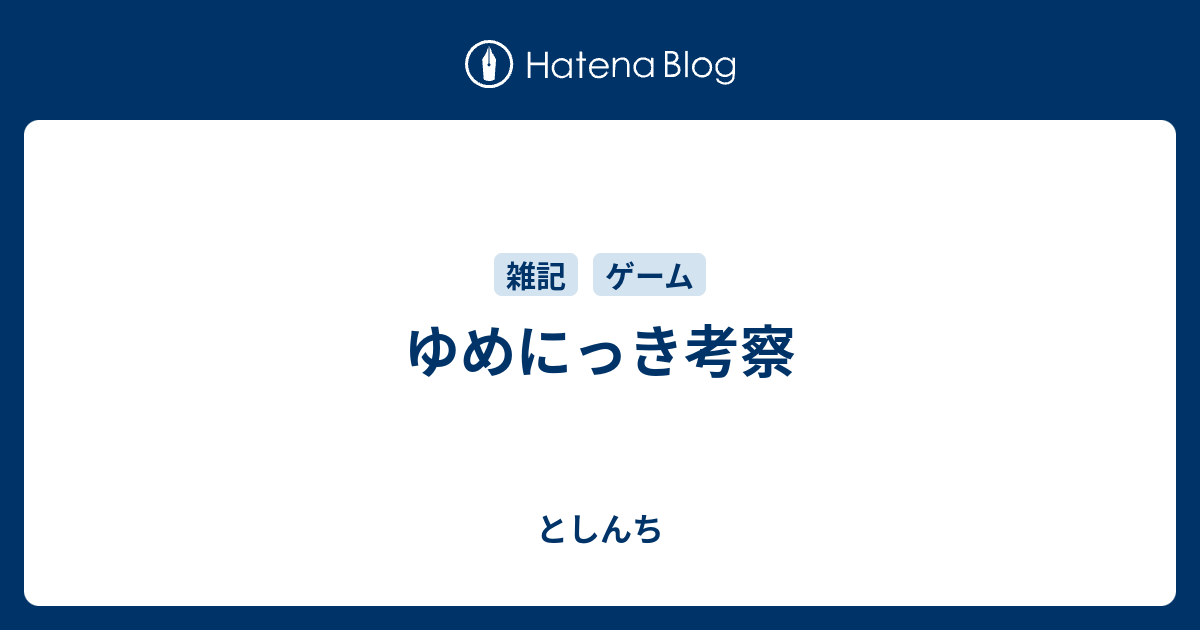 Hatena Blog

雑記 ゲーム

ゆめにっき考察

としんち